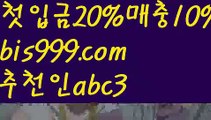 첫입금20%매충10%
bis999.com
추천인abc3